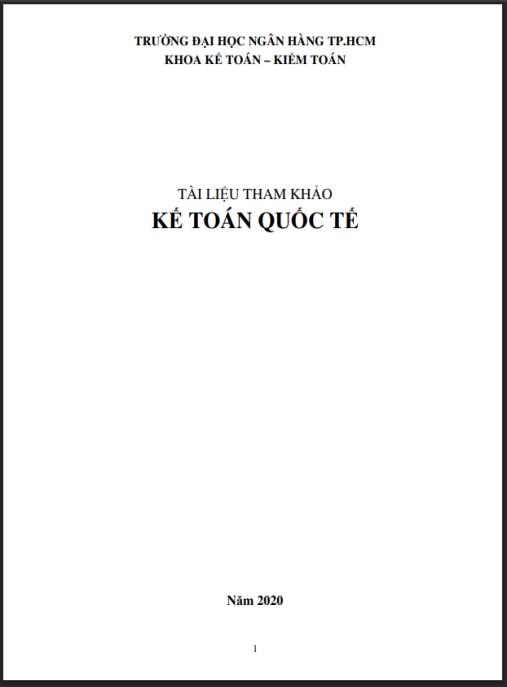 TRƯỜNG ĐẠI HỌC NGÂN HÀNG TP.HCM
KHOA KẾ TOÁN – KIỂM TOÁN

TÀI LIỆU THAM KHẢO
KẾ TOÁN QUỐC TẾ

Năm 2020

1